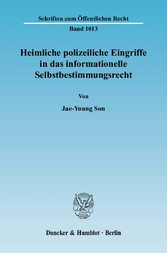 Schriften zum Öffentlichen Recht

Band 1013

Heimliche polizeiliche Eingriffe in das informationelle Selbstbestimmungsrecht

Von

Jae-Young Son

Duncker & Humblot · Berlin